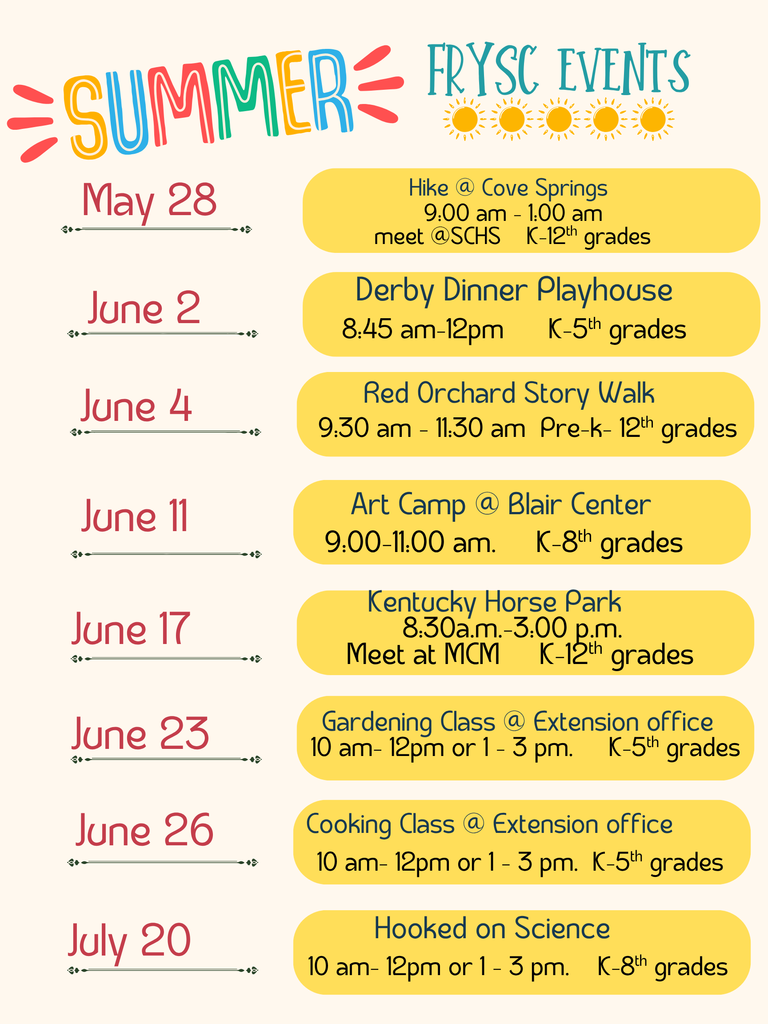 SUMMER FRYSC EVENTS

May 28

Hike @ Cove Springs
9:00 am - 1:00 am
meet @SCHS K-12$^{th}$ grades

June 2

Derby Dinner Playhouse
8:45 am-12pm K-5$^{th}$ grades

June 4

Red Orchard Story Walk
9:30 am - 11:30 am Pre-k- 12$^{th}$ grades

June 11

Art Camp @ Blair Center
9:00-11:00 am. K-8$^{th}$ grades

June 17

Kentucky Horse Park
8:30a.m.-3:00 p.m.
Meet at MCM K-12$^{th}$ grades

June 23

Gardening Class @ Extension office
10 am- 12pm or 1 - 3 pm. K-5$^{th}$ grades

June 26

Cooking Class @ Extension office
10 am- 12pm or 1 - 3 pm. K-5$^{th}$ grades

July 20

Hooked on Science
10 am- 12pm or 1 - 3 pm. K-8$^{th}$ grades